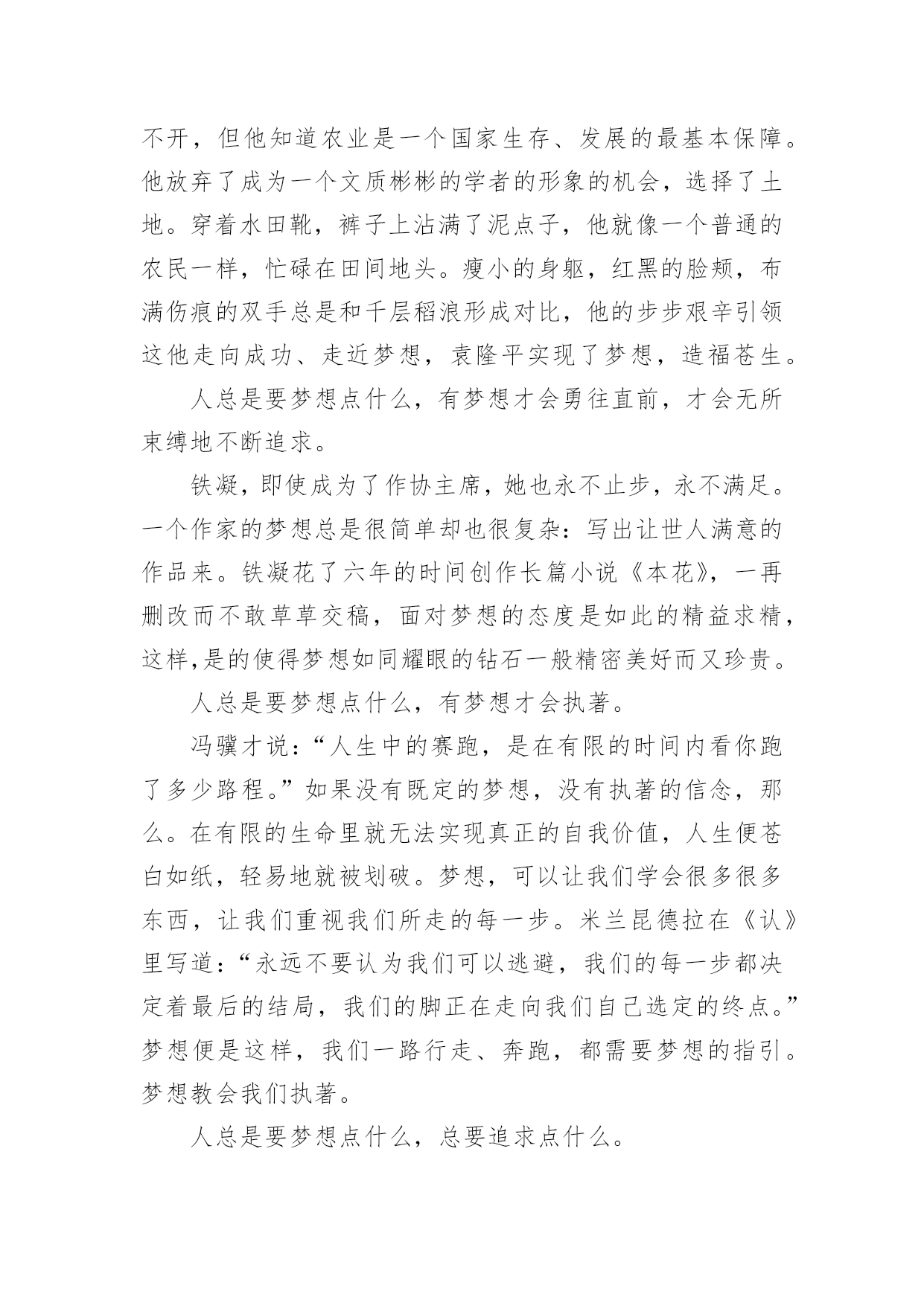 不开，但他知道农业是一个国家生存、发展的最基本保障。他放弃了成为一个文质彬彬的学者的形象的机会，选择了土地。穿着水田靴，裤子上沾满了泥点子，他就像一个普通的农民一样，忙碌在田间地头。瘦小的身躯，红黑的脸颊，布满伤痕的双手总是和千层稻浪形成对比，他的步步艰辛引领这他走向成功、走近梦想，袁隆平实现了梦想，造福苍生。

人总是要梦想点什么，有梦想才会勇往直前，才会无所束缚地不断追求。

铁凝，即使成为了作协主席，她也永不止步，永不满足。一个作家的梦想总是很简单却也很复杂：写出让世人满意的作品来。铁凝花了六年的时间创作长篇小说《本花》，一再删改而不敢草草交稿，面对梦想的态度是如此的精益求精，这样,是的使得梦想如同耀眼的钻石一般精密美好而又珍贵。

人总是要梦想点什么，有梦想才会执著。

冯骥才说：“人生中的赛跑，是在有限的时间内看你跑了多少路程。”如果没有既定的梦想，没有执著的信念，那么。在有限的生命里就无法实现真正的自我价值，人生便苍白如纸，轻易地就被划破。梦想，可以让我们学会很多很多东西，让我们重视我们所走的每一步。米兰昆德拉在《认》里写道：“永远不要认为我们可以逃避，我们的每一步都决定着最后的结局，我们的脚正在走向我们自己选定的终点。”梦想便是这样，我们一路行走、奔跑，都需要梦想的指引。梦想教会我们执著。

人总是要梦想点什么，总要追求点什么。